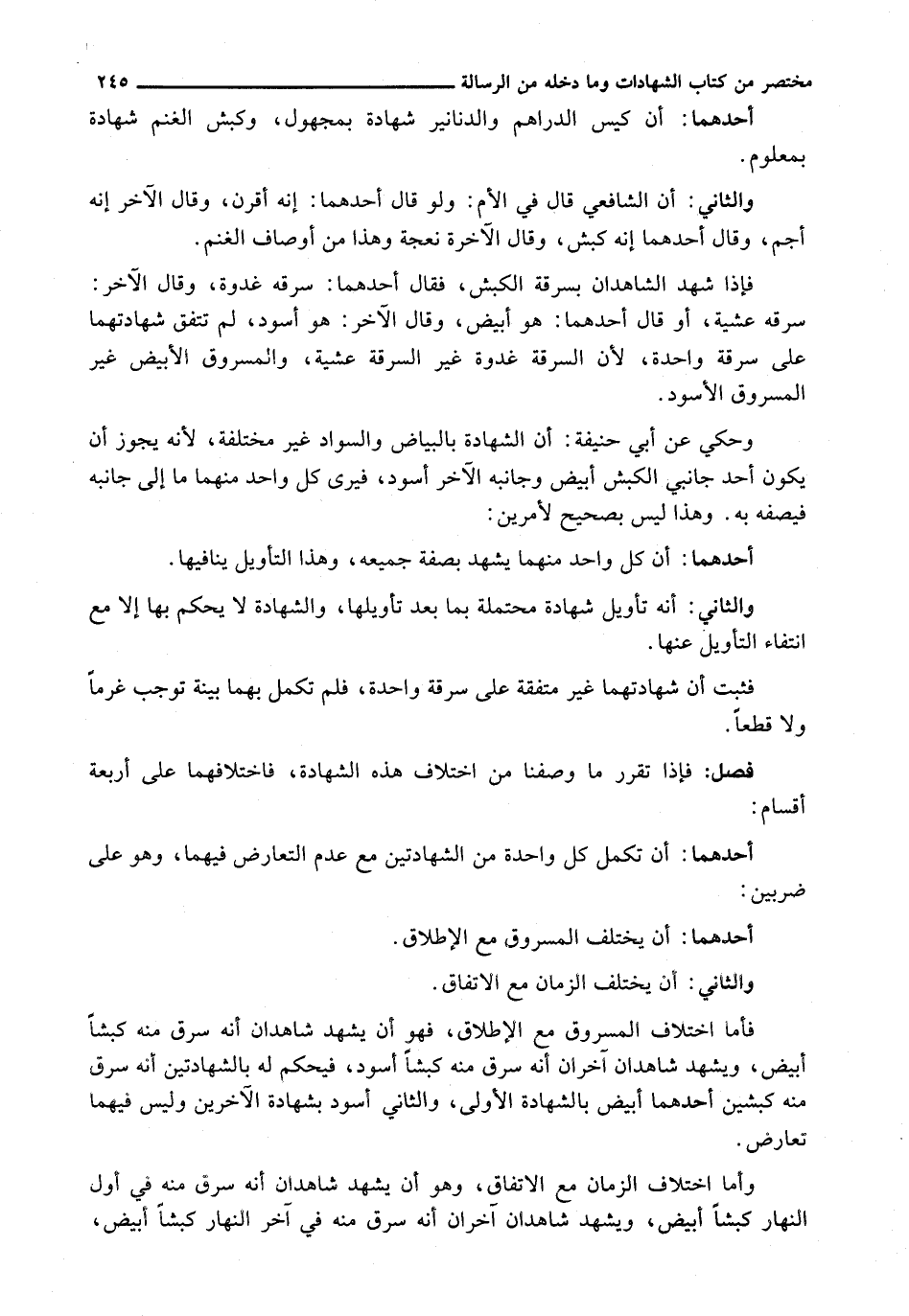 مختصر من كتاب الشهادات وما دخله من الرسالة ٢٤٥

أحدهما: أن كيس الدراهم والدنانير شهادة بمجهول، وكبش الغنم شهادة بمعلوم.

والثاني: أن الشافعي قال في الأم: ولو قال أحدهما: إنه أقرن، وقال الآخر إنه أجم، وقال أحدهما إنه كبش، وقال الآخرة نعجة وهذا من أوصاف الغنم.

فإذا شهد الشاهدان بسرقة الكبش، فقال أحدهما: سرقه غدوة، وقال الآخر: سرقه عشية، أو قال أحدهما: هو أبيض، وقال الآخر: هو أسود، لم تتفق شهادتهما على سرقة واحدة، لأن السرقة غدوة غير السرقة عشية، والمسروق الأبيض غير المسروق الأسود.

وحكي عن أبي حنيفة: أن الشهادة بالبياض والسواد غير مختلفة، لأنه يجوز أن يكون أحد جانبي الكبش أبيض وجانبه الآخر أسود، فيرى كل واحد منهما ما إلى جانبه فيصفه به. وهذا ليس بصحيح لأمرين:

أحدهما: أن كل واحد منهما يشهد بصفة جميعه، وهذا التأويل ينافيها.

والثاني: أنه تأويل شهادة محتملة بما بعد تأويلها، والشهادة لا يحكم بها إلا مع انتفاء التأويل عنها.

فثبت أن شهادتهما غير متفقة على سرقة واحدة، فلم تكمل بهما بينة توجب غرماً ولا قطعاً.

فصل: فإذا تقرر ما وصفنا من اختلاف هذه الشهادة، فاختلافهما على أربعة أقسام:

أحدهما: أن تكمل كل واحدة من الشهادتين مع عدم التعارض فيهما، وهو على ضربين:

أحدهما: أن يختلف المسروق مع الإطلاق.

والثاني: أن يختلف الزمان مع الاتفاق.

فأما اختلاف المسروق مع الإطلاق، فهو أن يشهد شاهدان أنه سرق منه كبشاً أبيض، ويشهد شاهدان آخران أنه سرق منه كبشاً أسود، فيحكم له بالشهادتين أنه سرق منه كبشين أحدهما أبيض بالشهادة الأولى، والثاني أسود بشهادة الآخرين وليس فيهما تعارض.

وأما اختلاف الزمان مع الاتفاق، وهو أن يشهد شاهدان أنه سرق منه في أول النهار كبشاً أبيض، ويشهد شاهدان آخران أنه سرق منه في آخر النهار كبشاً أبيض،